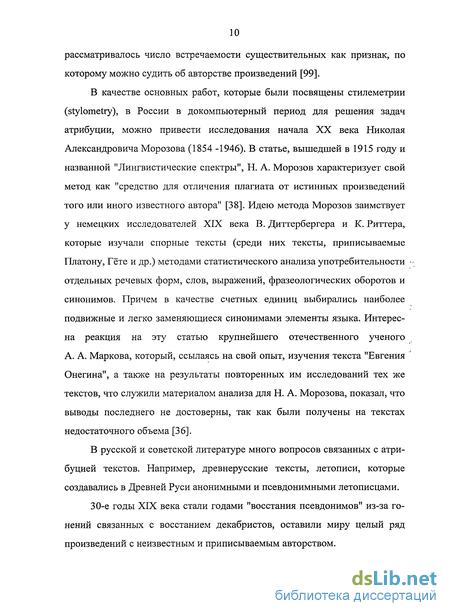 10

рассматривалось число встречаемости существительных как признак, по которому можно судить об авторстве произведений [99].

В качестве основных работ, которые были посвящены стилеметрии (stylometry), в России в докомпьютерный период для решения задач атрибуции, можно привести исследования начала XX века Николая Александровича Морозова (1854 -1946). В статье, вышедшей в 1915 году и названной "Лингвистические спектры", Н. А. Морозов характеризует свой метод как "средство для отличения плагиата от истинных произведений того или иного известного автора" [38]. Идею метода Морозов заимствует у немецких исследователей XIX века В. Диттербергера и К. Риттера, которые изучали спорные тексты (среди них тексты, приписываемые Платону, Гёте и др.) методами статистического анализа употребительности отдельных речевых форм, слов, выражений, фразеологических оборотов и синонимов. Причем в качестве счетных единиц выбирались наиболее подвижные и легко заменяющиеся синонимами элементы языка. Интересна реакция на эту статью крупнейшего отечественного ученого А. А. Маркова, который, ссылаясь на свой опыт, изучения текста "Евгения Онегина", а также на результаты повторенных им исследований тех же текстов, что служили материалом анализа для Н. А. Морозова, показал, что выводы последнего не достоверны, так как были получены на текстах недостаточного объема [36].

В русской и советской литературе много вопросов связанных с атрибуцией текстов. Например, древнерусские тексты, летописи, которые создавались в Древней Руси анонимными и псевдонимными летописцами.

30-е годы XIX века стали годами "восстания псевдонимов" из-за гонений связанных с восстанием декабристов, оставили миру целый ряд произведений с неизвестным и приписываемым авторством.

dsLib.net
библиотека диссертаций